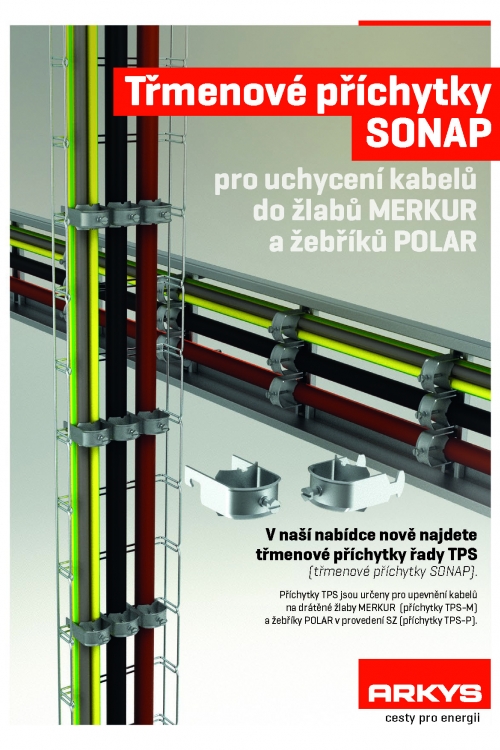 Třmenové příchytky SONAP

pro uchycení kabelů do žlabů MERKUR a žebříků POLAR

V naší nabídce nově najdete třmenové příchytky řady TPS (třmenové příchytky SONAP).

Příchytky TPS jsou určeny pro upevnění kabelů na drátěné žlaby MERKUR (příchytky TPS-M) a žebříky POLAR v provedení SZ (příchytky TPS-P).

ARKYS
cesty pro energii